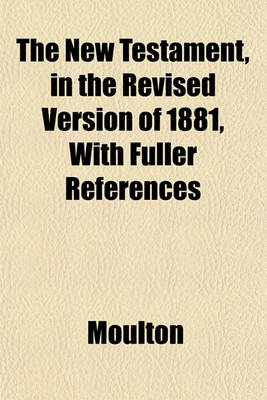 The New Testament, in the Revised Version of 1881, With Fuller References

Moulton